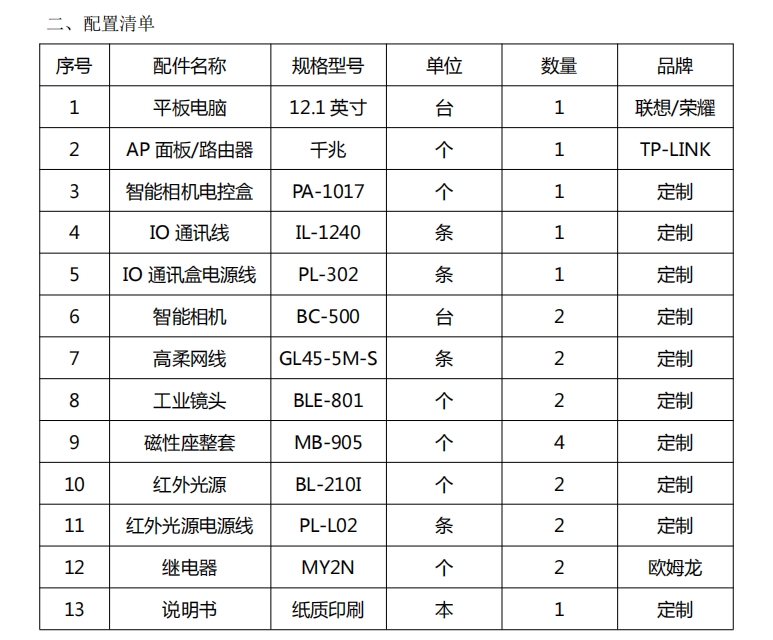 二、配置清单

| 序号 | 配件名称 | 规格型号 | 单位 | 数量 | 品牌 |
|---|---|---|---|---|---|
| 1 | 平板电脑 | 12.1 英寸 | 台 | 1 | 联想/荣耀 |
| 2 | AP 面板/路由器 | 千兆 | 个 | 1 | TP-LINK |
| 3 | 智能相机电控盒 | PA-1017 | 个 | 1 | 定制 |
| 4 | IO 通讯线 | IL-1240 | 条 | 1 | 定制 |
| 5 | IO 通讯盒电源线 | PL-302 | 条 | 1 | 定制 |
| 6 | 智能相机 | BC-500 | 台 | 2 | 定制 |
| 7 | 高柔网线 | GL45-5M-S | 条 | 2 | 定制 |
| 8 | 工业镜头 | BLE-801 | 个 | 2 | 定制 |
| 9 | 磁性座整套 | MB-905 | 个 | 4 | 定制 |
| 10 | 红外光源 | BL-210I | 个 | 2 | 定制 |
| 11 | 红外光源电源线 | PL-L02 | 条 | 2 | 定制 |
| 12 | 继电器 | MY2N | 个 | 2 | 欧姆龙 |
| 13 | 说明书 | 纸质印刷 | 本 | 1 | 定制 |